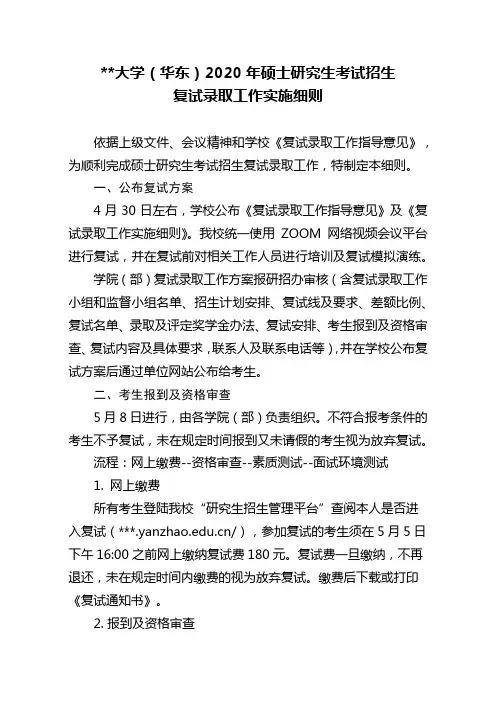 **大学（华东）2020 年硕士研究生考试招生
复试录取工作实施细则

依据上级文件、会议精神和学校《复试录取工作指导意见》，为顺利完成硕士研究生考试招生复试录取工作，特制定本细则。

一、公布复试方案

4 月 30 日左右，学校公布《复试录取工作指导意见》及《复试录取工作实施细则》。我校统一使用 ZOOM 网络视频会议平台进行复试，并在复试前对相关工作人员进行培训及复试模拟演练。

学院（部）复试录取工作方案报研招办审核（含复试录取工作小组和监督小组名单、招生计划安排、复试线及要求、差额比例、复试名单、录取及评定奖学金办法、复试安排、考生报到及资格审查、复试内容及具体要求，联系人及联系电话等），并在学校公布复试方案后通过单位网站公布给考生。

二、考生报到及资格审查

5 月 8 日进行，由各学院（部）负责组织。不符合报考条件的考生不予复试，未在规定时间报到又未请假的考生视为放弃复试。

流程：网上缴费--资格审查--素质测试--面试环境测试

1. 网上缴费

所有考生登陆我校“研究生招生管理平台”查阅本人是否进入复试（***.yanzhao.edu.cn/），参加复试的考生须在 5 月 5 日下午 16:00 之前网上缴纳复试费 180 元。复试费一旦缴纳，不再退还，未在规定时间内缴费的视为放弃复试。缴费后下载或打印《复试通知书》。

2. 报到及资格审查